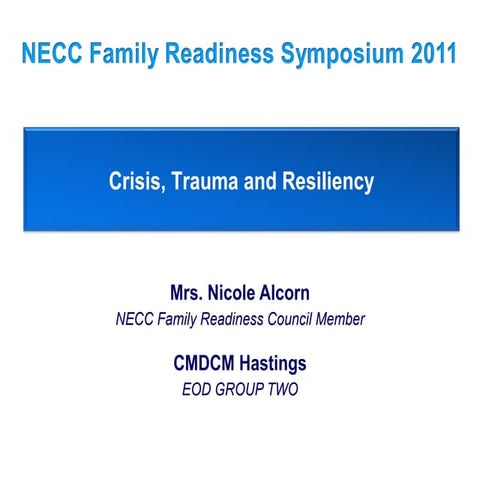 NECC Family Readiness Symposium 2011

Crisis, Trauma and Resiliency

Mrs. Nicole Alcorn
NECC Family Readiness Council Member

CMDCM Hastings
EOD GROUP TWO